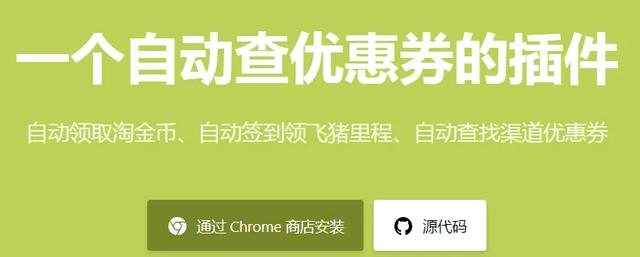 一个自动查优惠券的插件

自动领取淘金币、自动签到领飞猪里程、自动查找渠道优惠券

通过 Chrome 商店安装

源代码